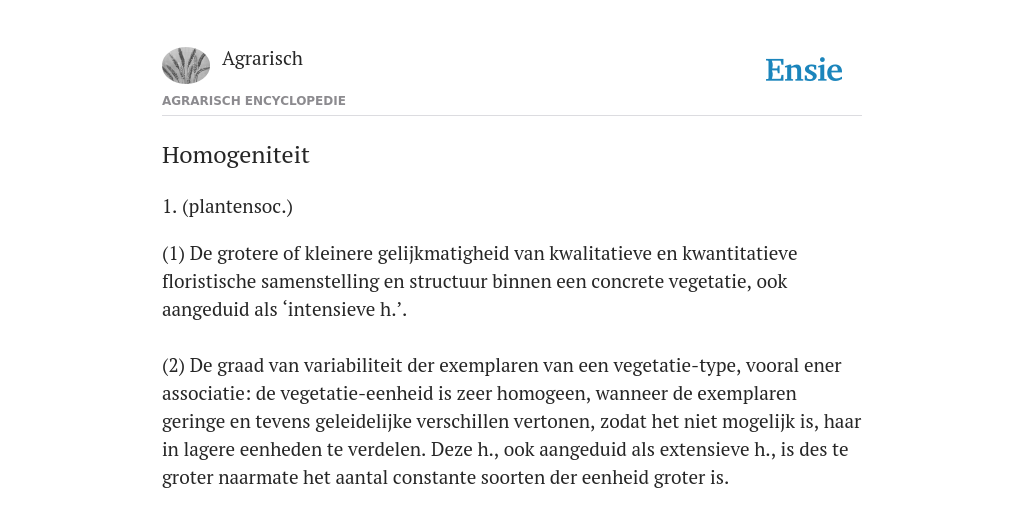 Agrarisch

Ensie

AGRARISCH ENCYCLOPEDIE

Homogeniteit

1. (plantensoc.)

(1) De grotere of kleinere gelijkmatigheid van kwalitatieve en kwantitatieve floristische samenstelling en structuur binnen een concrete vegetatie, ook aangeduid als ‘intensieve h.’.

(2) De graad van variabiliteit der exemplaren van een vegetatie-type, vooral ener associatie: de vegetatie-eenheid is zeer homogeen, wanneer de exemplaren geringe en tevens geleidelijke verschillen vertonen, zodat het niet mogelijk is, haar in lagere eenheden te verdelen. Deze h., ook aangeduid als extensieve h., is des te groter naarmate het aantal constante soorten der eenheid groter is.